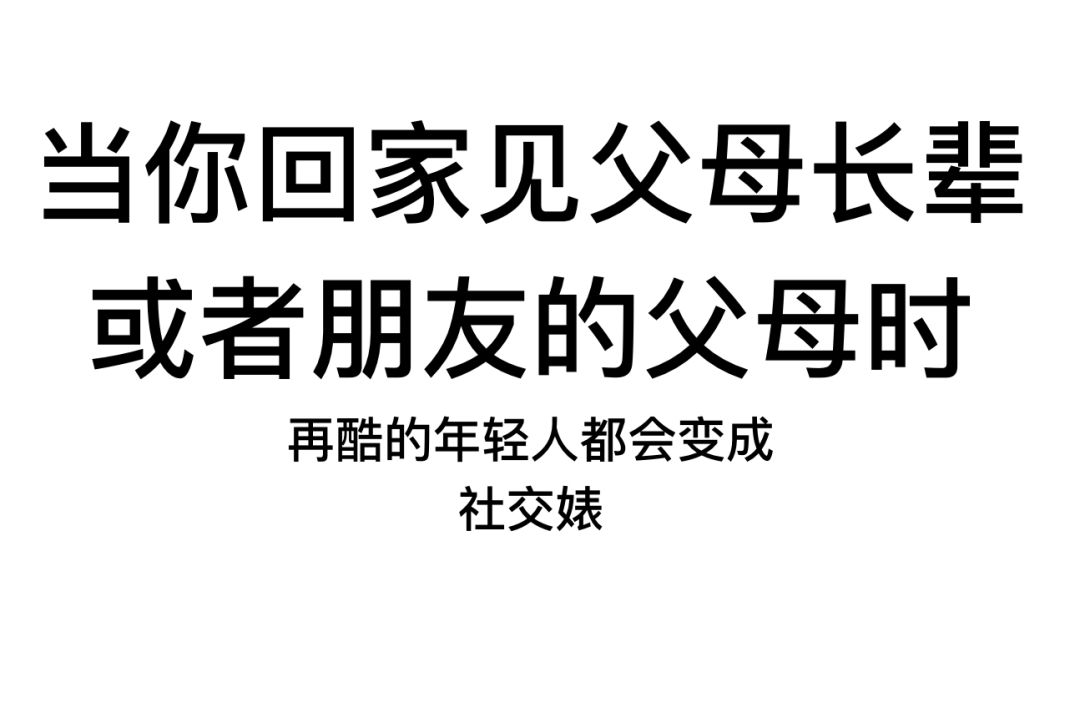 当你回家见父母长辈
或者朋友的父母时

再酷的年轻人都会变成
社交婊